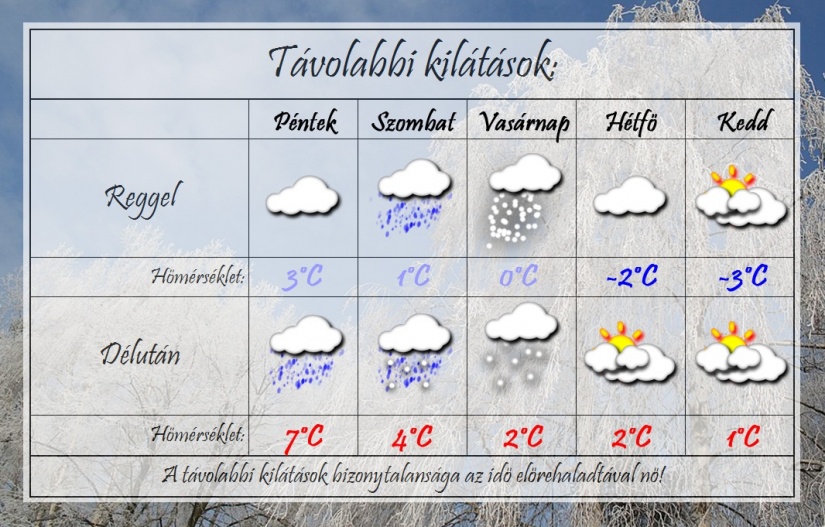 Távolabbi kilátások:

| | Péntek | Szombat | Vasárnap | Hétfö | Kedd |
|---|---|---|---|---|---|
| Reggel | | | | | |
| Hömérséklet: | 3°C | 1°C | 0°C | -2°C | -3°C |
| Délután | | | | | |
| Hömérséklet: | 7°C | 4°C | 2°C | 2°C | 1°C |

A távolabbi kilátások bizonytalansága az idö elörehaladtával nö!